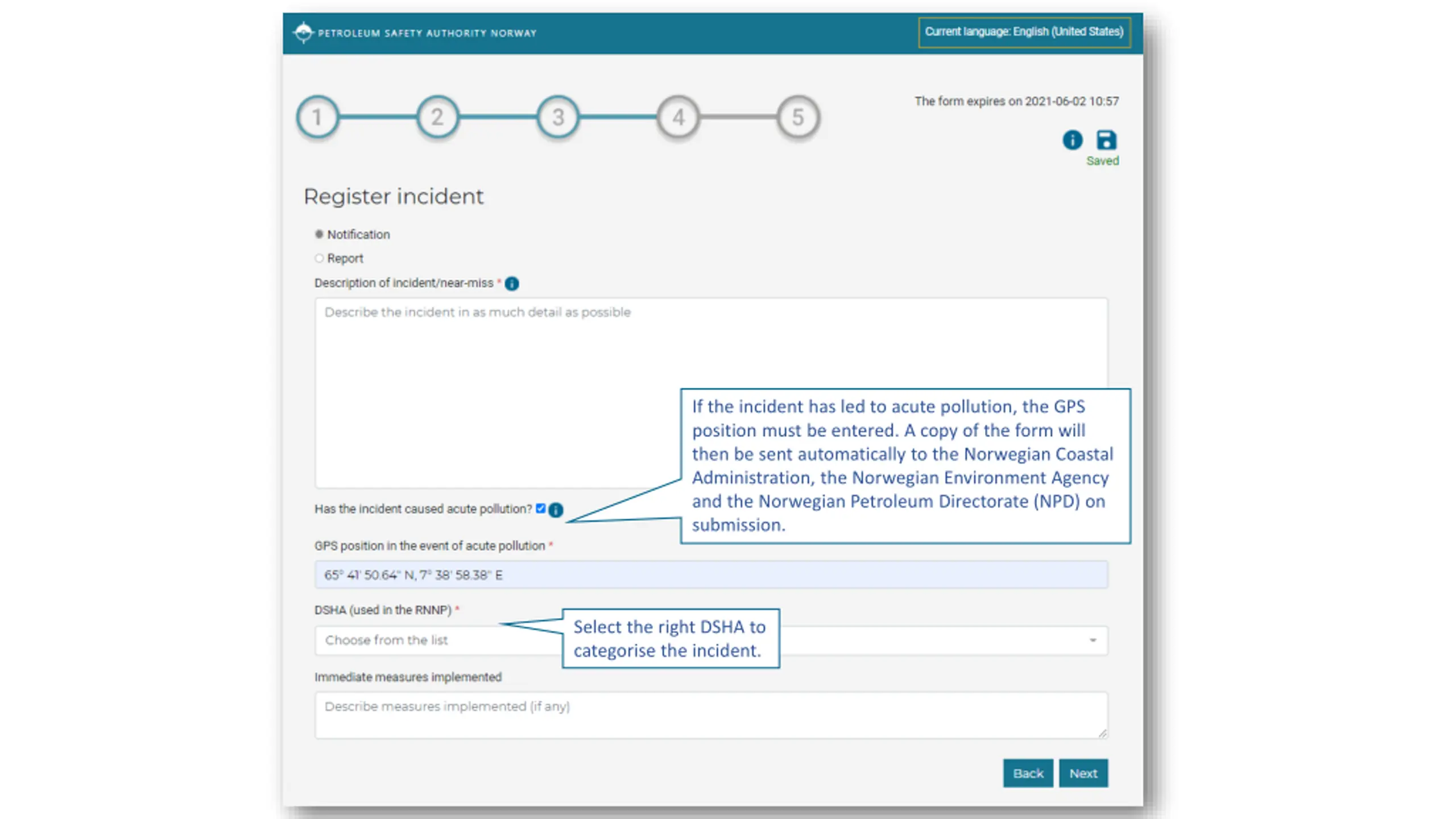 PETROLEUM SAFETY AUTHORITY NORWAY

Current language: English (United States)

1 2 3 4 5

The form expires on 2021-06-02 10:57

Saved

Register incident

Notification

Report

Description of incident/near-miss *

Describe the incident in as much detail as possible

If the incident has led to acute pollution, the GPS position must be entered. A copy of the form will then be sent automatically to the Norwegian Coastal Administration, the Norwegian Environment Agency and the Norwegian Petroleum Directorate (NPD) on submission.

Has the incident caused acute pollution?

GPS position in the event of acute pollution *

65° 41' 50.64" N, 7° 38' 58.38" E

DSHA (used in the RNNP) *

Choose from the list

Select the right DSHA to categorise the incident.

Immediate measures implemented

Describe measures implemented (if any)

Back Next